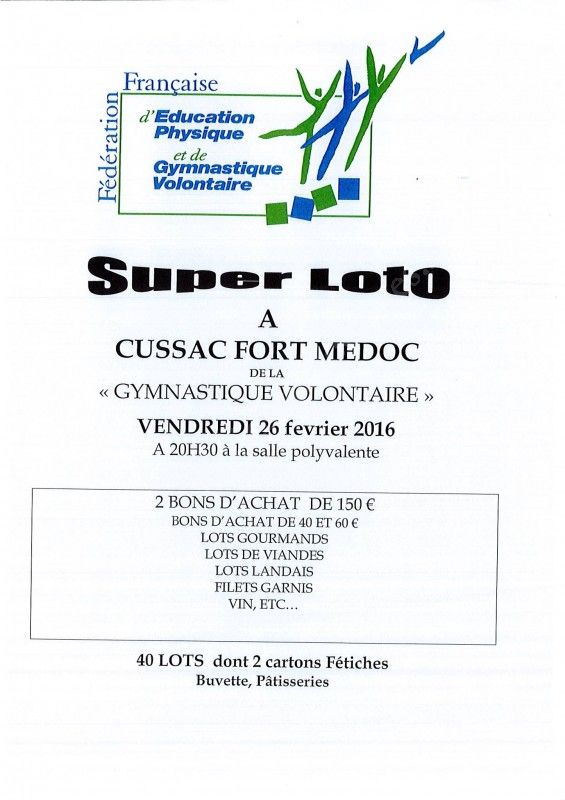 Fédération
Française
d'Education Physique
et de
Gymnastique Volontaire

Super Loto

A

CUSSAC FORT MEDOC

DE LA

« GYMNASTIQUE VOLONTAIRE »

VENDREDI 26 fevrier 2016

A 20H30 à la salle polyvalente

2 BONS D'ACHAT DE 150 €
BONS D'ACHAT DE 40 ET 60 €
LOTS GOURMANDS
LOTS DE VIANDES
LOTS LANDAIS
FILETS GARNIS
VIN, ETC…

40 LOTS dont 2 cartons Fétiches

Buvette, Pâtisseries